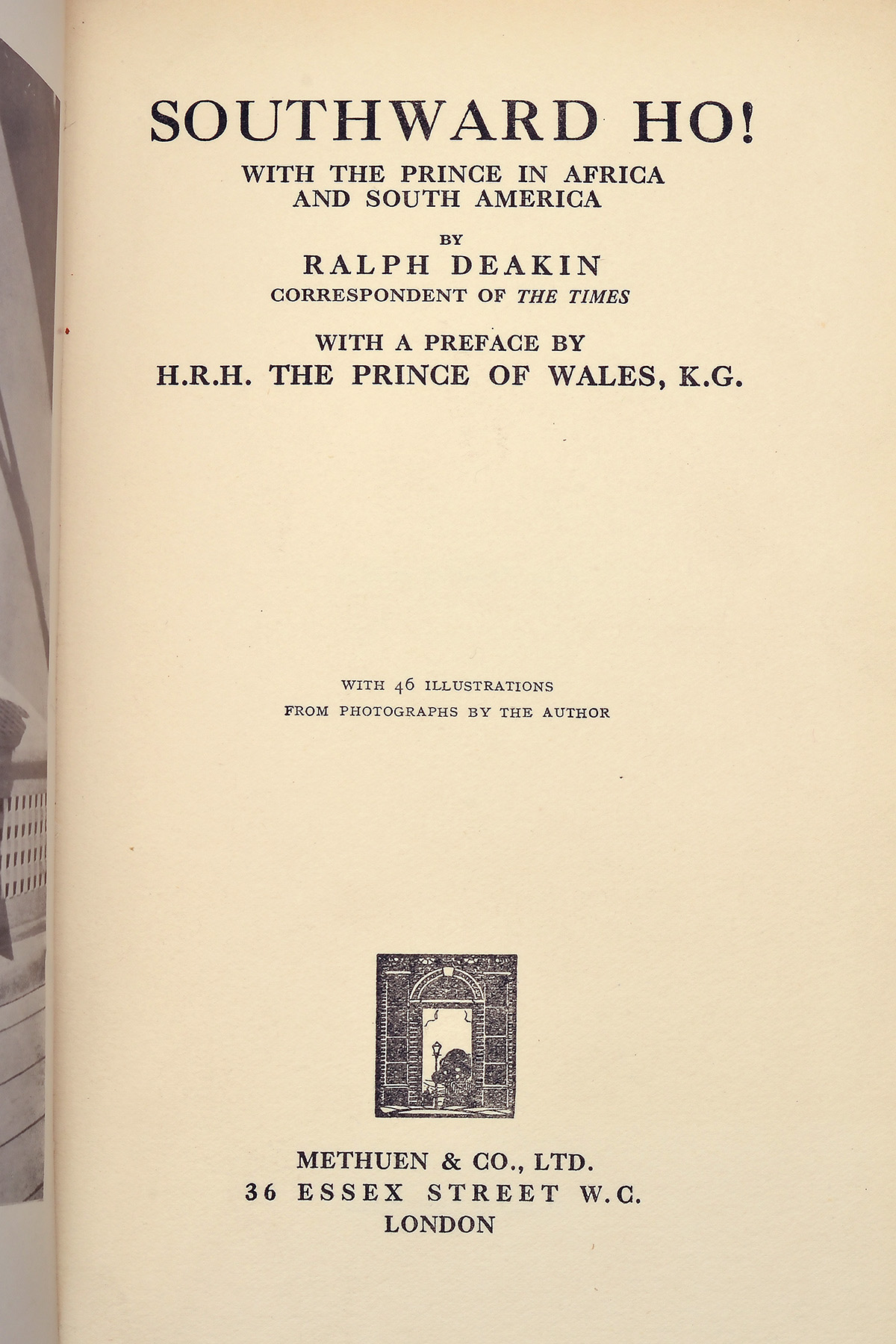 SOUTHWARD HO!
WITH THE PRINCE IN AFRICA
AND SOUTH AMERICA

BY
RALPH DEAKIN
CORRESPONDENT OF THE TIMES

WITH A PREFACE BY
H.R.H. THE PRINCE OF WALES, K.G.

WITH 46 ILLUSTRATIONS
FROM PHOTOGRAPHS BY THE AUTHOR

METHUEN & CO., LTD.
36 ESSEX STREET W.C.
LONDON